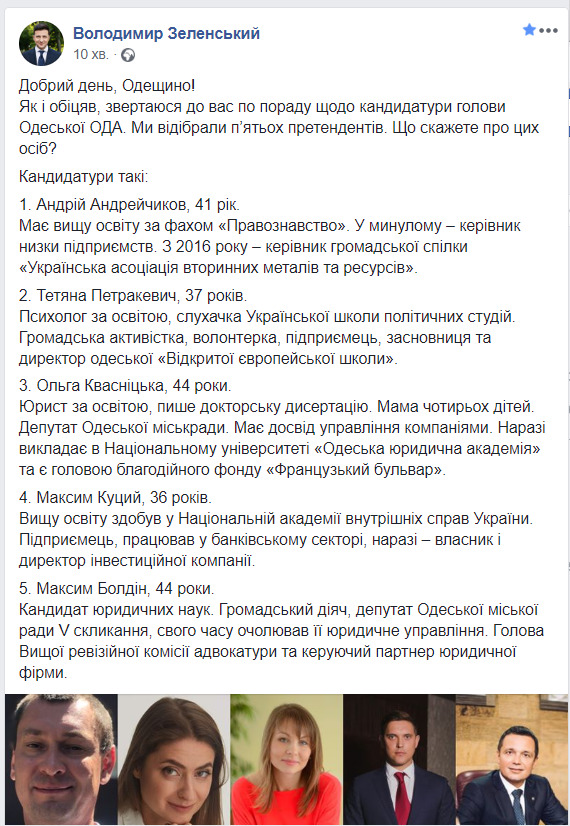 Володимир Зеленський
10 хв. ·

Добрий день, Одещино!
Як і обіцяв, звертаюся до вас по пораду щодо кандидатури голови Одеської ОДА. Ми відібрали п'ятьох претендентів. Що скажете про цих осіб?

Кандидатури такі:

1. Андрій Андрейчиков, 41 рік.
Має вищу освіту за фахом «Правознавство». У минулому – керівник низки підприємств. З 2016 року – керівник громадської спілки «Українська асоціація вторинних металів та ресурсів».

2. Тетяна Петракевич, 37 років.
Психолог за освітою, слухачка Української школи політичних студій. Громадська активістка, волонтерка, підприємець, засновниця та директор одеської «Відкритої європейської школи».

3. Ольга Квасніцька, 44 роки.
Юрист за освітою, пише докторську дисертацію. Мама чотирьох дітей. Депутат Одеської міськради. Має досвід управління компаніями. Наразі викладає в Національному університеті «Одеська юридична академія» та є головою благодійного фонду «Французький бульвар».

4. Максим Куций, 36 років.
Вищу освіту здобув у Національній академії внутрішніх справ України. Підприємець, працював у банківському секторі, наразі – власник і директор інвестиційної компанії.

5. Максим Болдін, 44 роки.
Кандидат юридичних наук. Громадський діяч, депутат Одеської міської ради V скликання, свого часу очолював її юридичне управління. Голова Вищої ревізійної комісії адвокатури та керуючий партнер юридичної фірми.